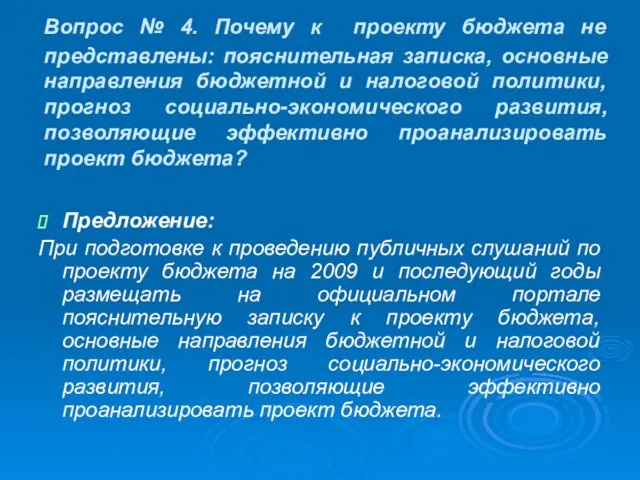 Вопрос № 4. Почему к проекту бюджета не представлены: пояснительная записка, основные направления бюджетной и налоговой политики, прогноз социально-экономического развития, позволяющие эффективно проанализировать проект бюджета?

Предложение:

При подготовке к проведению публичных слушаний по проекту бюджета на 2009 и последующий годы размещать на официальном портале пояснительную записку к проекту бюджета, основные направления бюджетной и налоговой политики, прогноз социально-экономического развития, позволяющие эффективно проанализировать проект бюджета.